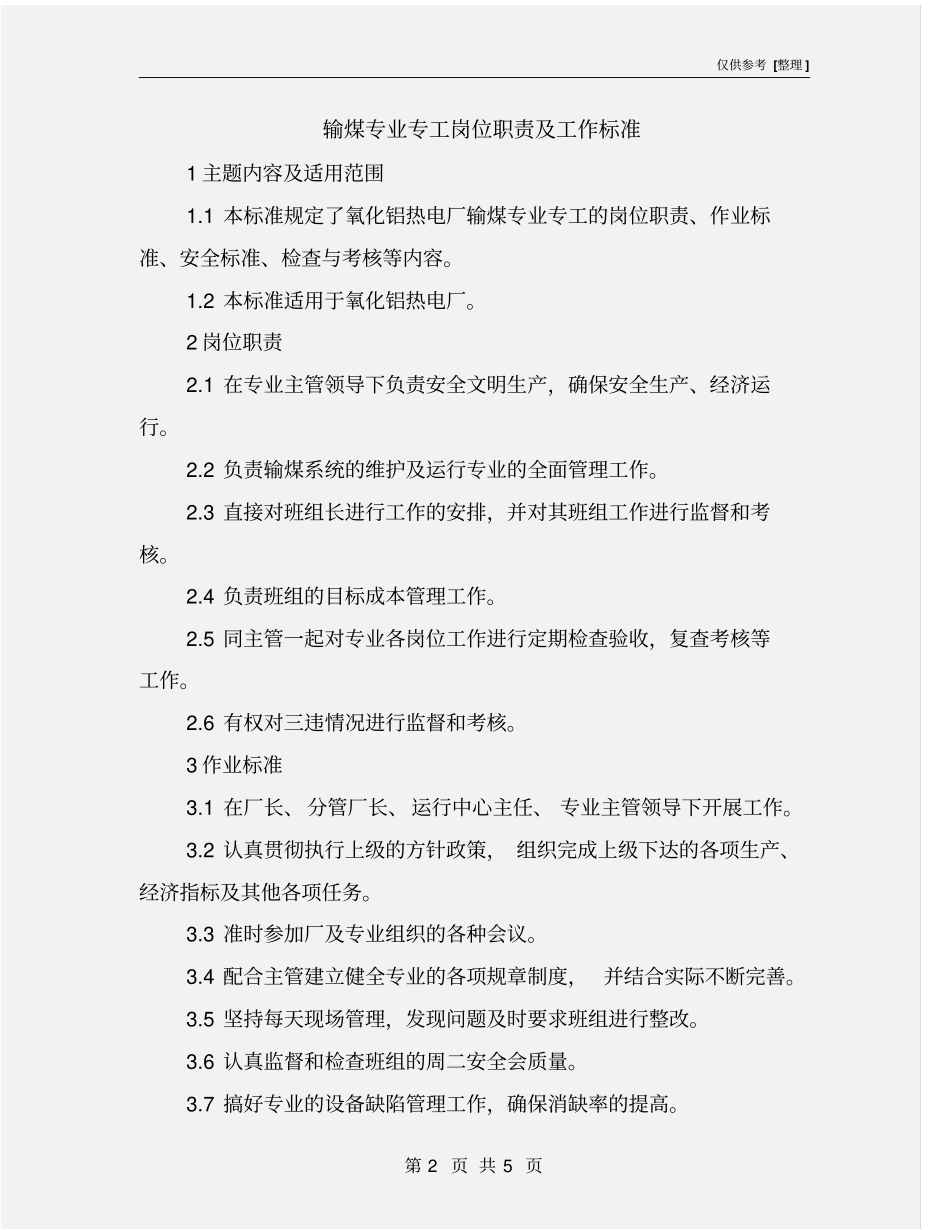 仅供参考 [整理]

输煤专业专工岗位职责及工作标准

1 主题内容及适用范围

1.1 本标准规定了氧化铝热电厂输煤专业专工的岗位职责、作业标准、安全标准、检查与考核等内容。

1.2 本标准适用于氧化铝热电厂。

2 岗位职责

2.1 在专业主管领导下负责安全文明生产，确保安全生产、经济运行。

2.2 负责输煤系统的维护及运行专业的全面管理工作。

2.3 直接对班组长进行工作的安排，并对其班组工作进行监督和考核。

2.4 负责班组的目标成本管理工作。

2.5 同主管一起对专业各岗位工作进行定期检查验收，复查考核等工作。

2.6 有权对三违情况进行监督和考核。

3 作业标准

3.1 在厂长、分管厂长、运行中心主任、专业主管领导下开展工作。

3.2 认真贯彻执行上级的方针政策，组织完成上级下达的各项生产、经济指标及其他各项任务。

3.3 准时参加厂及专业组织的各种会议。

3.4 配合主管建立健全专业的各项规章制度，并结合实际不断完善。

3.5 坚持每天现场管理，发现问题及时要求班组进行整改。

3.6 认真监督和检查班组的周二安全会质量。

3.7 搞好专业的设备缺陷管理工作，确保消缺率的提高。

第 2 页 共 5 页